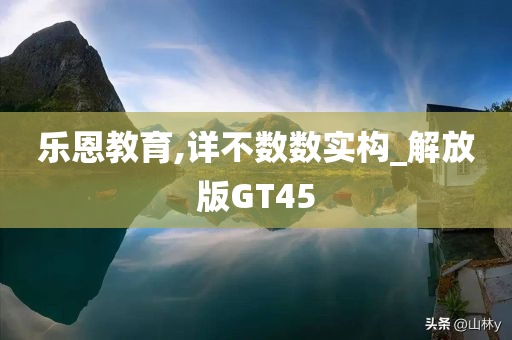 乐恩教育,详不数数实构_解放版GT45

头条 @山林y